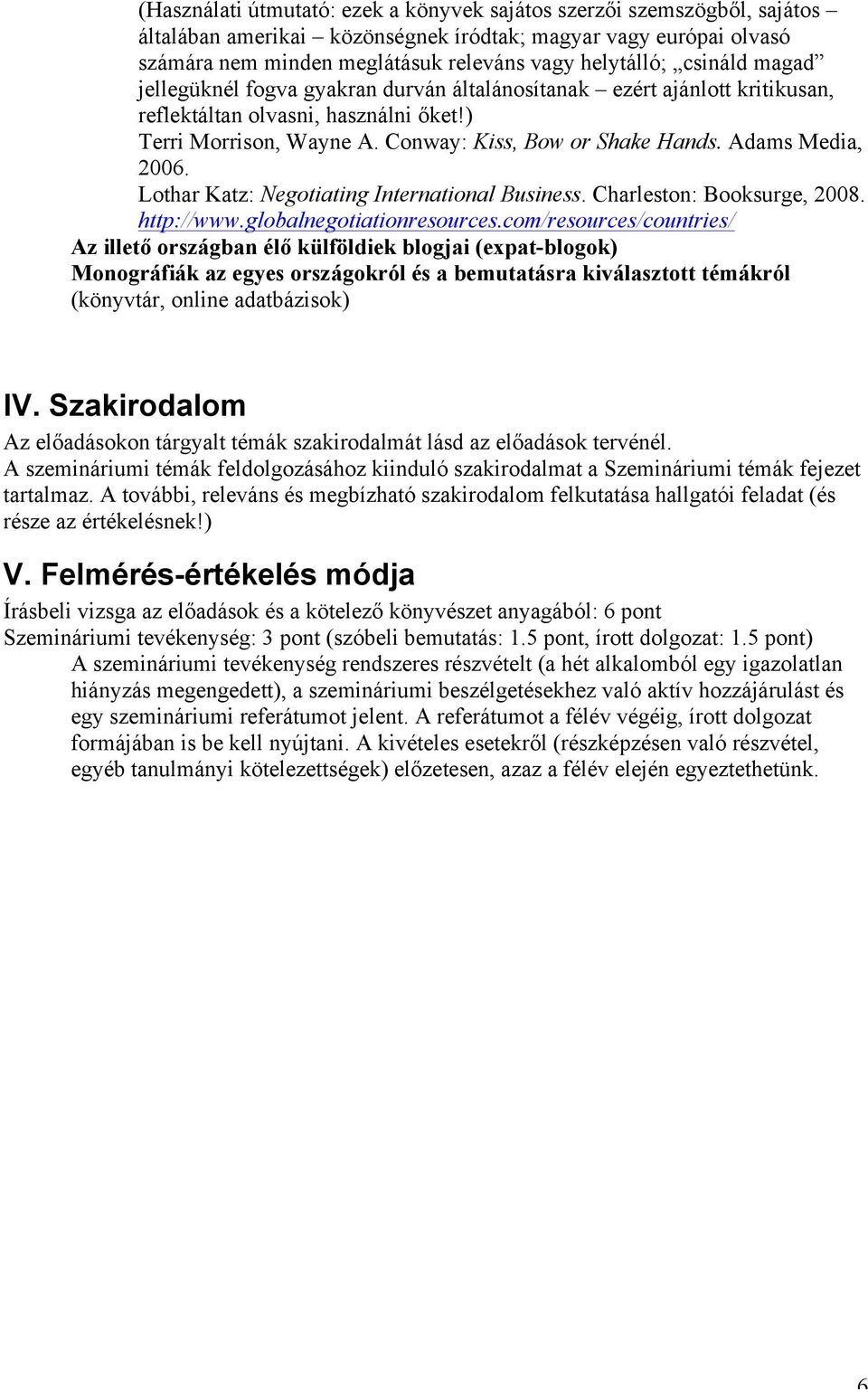 (Használati útmutató: ezek a könyvek sajátos szerzői szemszögből, sajátos – általában amerikai – közönségnek íródtak; magyar vagy európai olvasó számára nem minden meglátásuk releváns vagy helytálló; „csináld magad” jellegüknél fogva gyakran durván általánosítanak – ezért ajánlott kritikusan, reflektáltan olvasni, használni őket!)
Terri Morrison, Wayne A. Conway: Kiss, Bow or Shake Hands. Adams Media, 2006.
Lothar Katz: Negotiating International Business. Charleston: Booksurge, 2008.
http://www.globalnegotiationresources.com/resources/countries/
Az illető országban élő külföldiek blogjai (expat-blogok)
Monográfiák az egyes országokról és a bemutatásra kiválasztott témákról (könyvtár, online adatbázisok)

IV. Szakirodalom

Az előadásokon tárgyalt témák szakirodalmát lásd az előadások tervénél.
A szemináriumi témák feldolgozásához kiinduló szakirodalmat a Szemináriumi témák fejezet tartalmaz. A további, releváns és megbízható szakirodalom felkutatása hallgatói feladat (és része az értékelésnek!)

V. Felmérés-értékelés módja

Írásbeli vizsga az előadások és a kötelező könyvészet anyagából: 6 pont
Szemináriumi tevékenység: 3 pont (szóbeli bemutatás: 1.5 pont, írott dolgozat: 1.5 pont)
A szemináriumi tevékenység rendszeres részvételt (a hét alkalomból egy igazolatlan hiányzás megengedett), a szemináriumi beszélgetésekhez való aktív hozzájárulást és egy szemináriumi referátumot jelent. A referátumot a félév végéig, írott dolgozat formájában is be kell nyújtani. A kivételes esetekről (részképzésen való részvétel, egyéb tanulmányi kötelezettségek) előzetesen, azaz a félév elején egyeztethetünk.

6